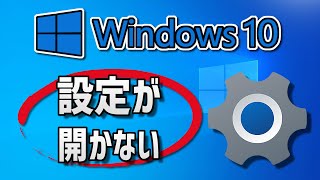 Windows 10

設定が
開かない